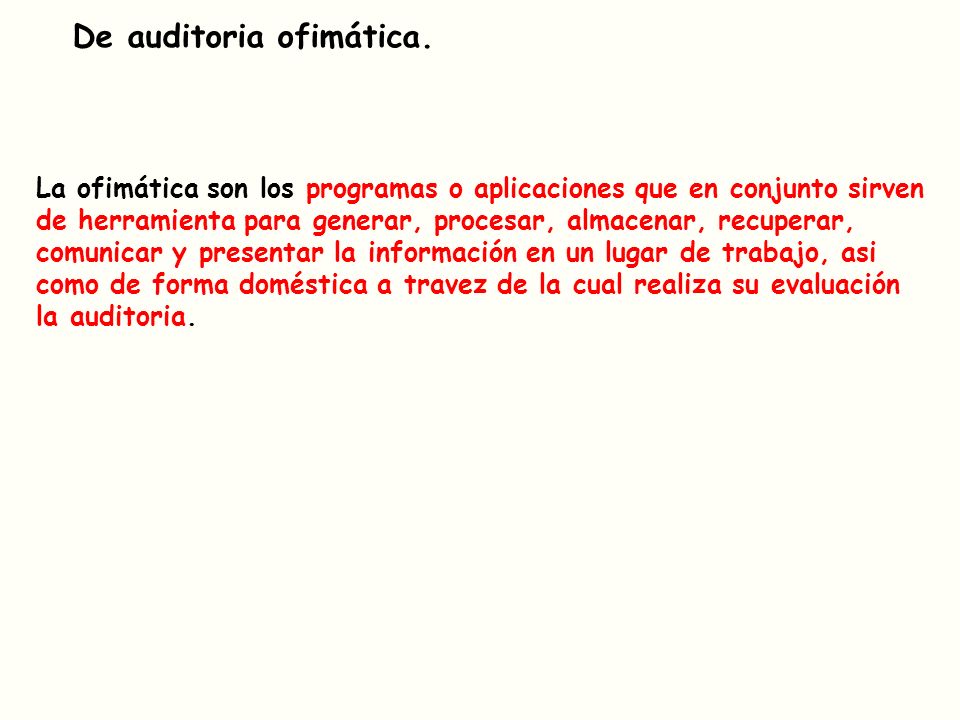 De auditoria ofimática.

La ofimática son los programas o aplicaciones que en conjunto sirven de herramienta para generar, procesar, almacenar, recuperar, comunicar y presentar la información en un lugar de trabajo, asi como de forma doméstica a travez de la cual realiza su evaluación la auditoria.